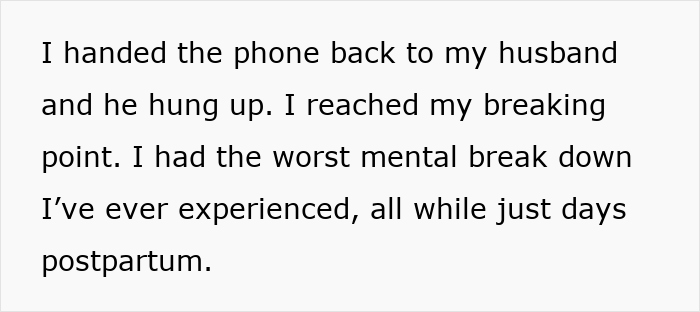 I handed the phone back to my husband and he hung up. I reached my breaking point. I had the worst mental break down I’ve ever experienced, all while just days postpartum.